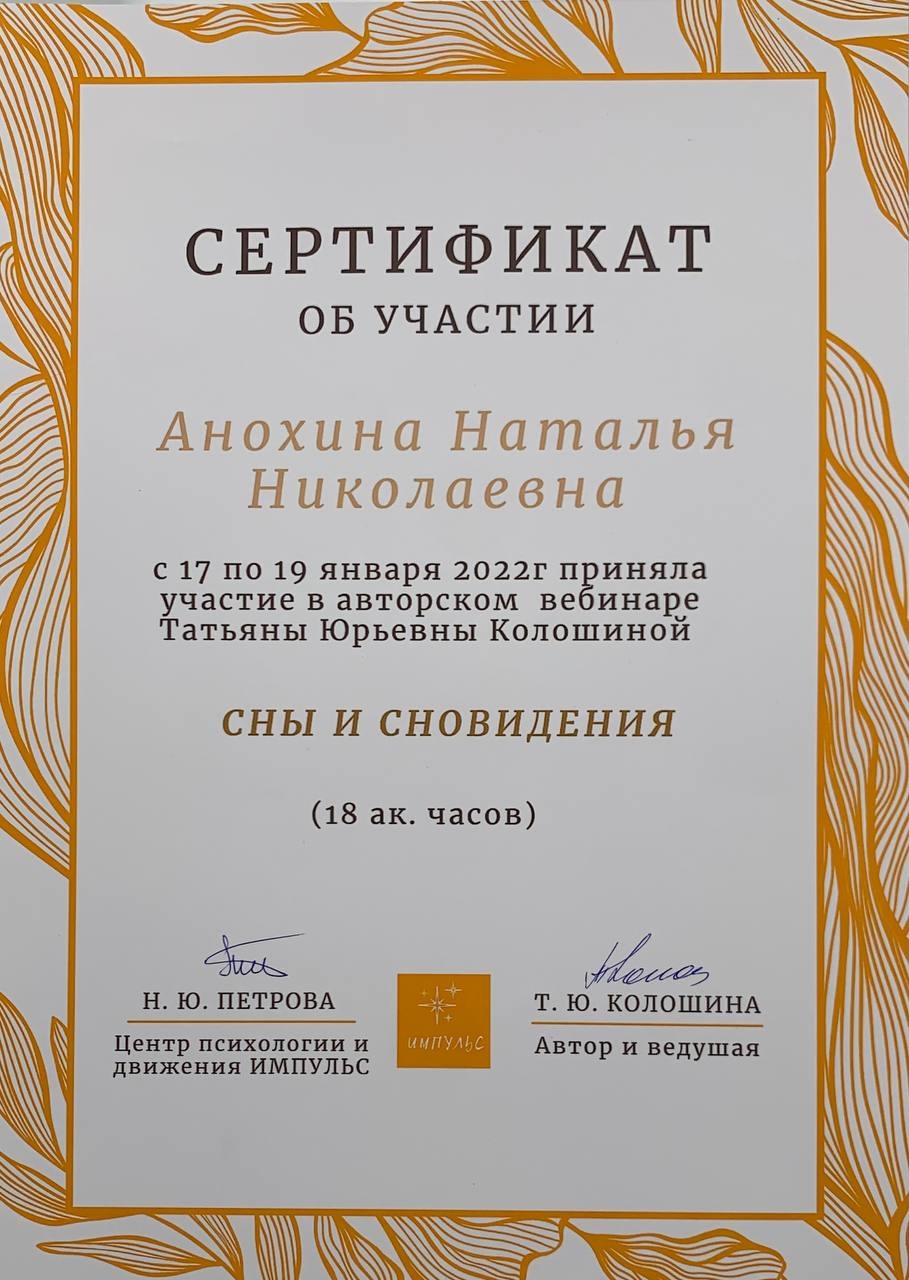 СЕРТИФИКАТ
ОБ УЧАСТИИ

Анохина Наталья Николаевна

с 17 по 19 января 2022г приняла участие в авторском вебинаре Татьяны Юрьевны Колошиной

СНЫ И СНОВИДЕНИЯ

(18 ак. часов)

Н. Ю. ПЕТРОВА
Центр психологии и движения ИМПУЛЬС

ИМПУЛЬС

Т. Ю. КОЛОШИНА
Автор и ведушая